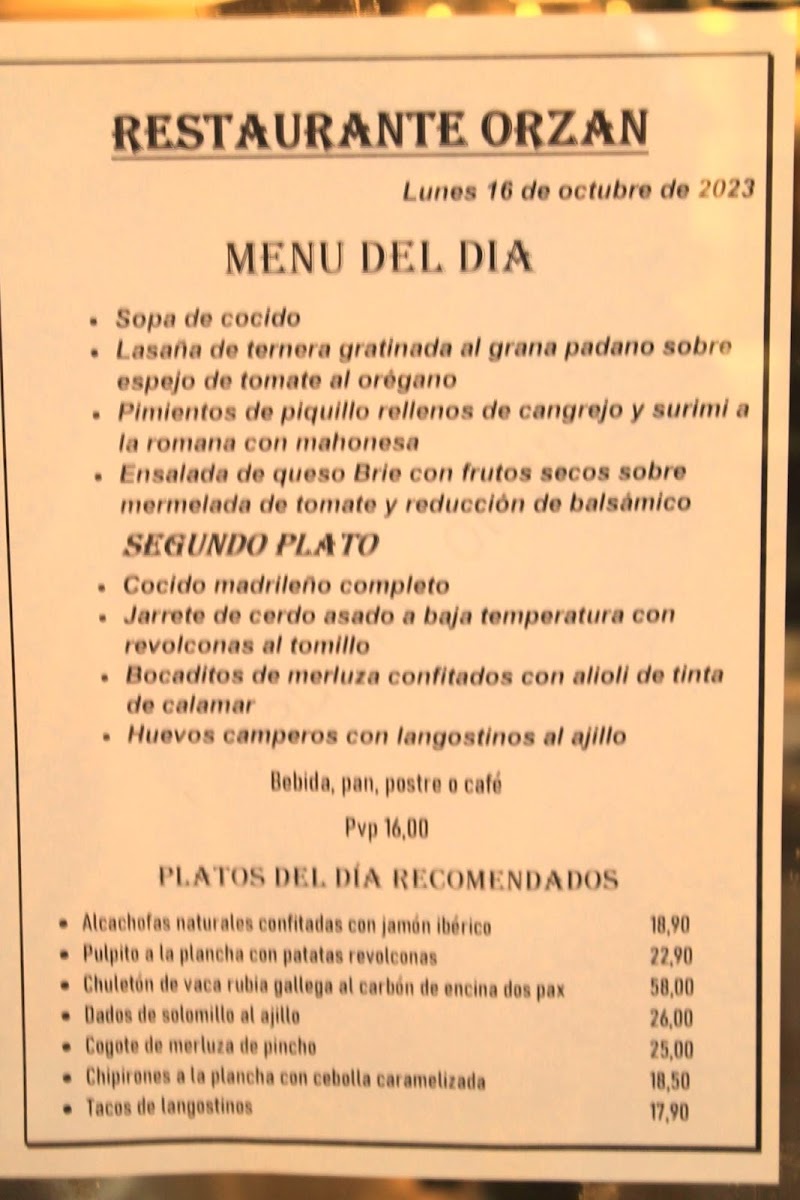 RESTAURANTE ORZAN

Lunes 16 de octubre de 2023

MENU DEL DIA

• Sopa de cocido
• Lasaña de ternera gratinada al grana padano sobre espejo de tomate al orégano
• Pimientos de piquillo rellenos de cangrejo y surimi a la romana con mahonesa
• Ensalada de queso Brie con frutos secos sobre mermelada de tomate y reducción de balsámico

SEGUNDO PLATO

• Cocido madrileño completo
• Jarrete de cerdo asado a baja temperatura con revolconas al tomillo
• Bocaditos de merluza confitados con alioli de tinta de calamar
• Huevos camperos con langostinos al ajillo

Bebida, pan, postre o café

Pvp 16,00

PLATOS DEL DÍA RECOMENDADOS

• Alcachofas naturales confitadas con jamón ibérico 18,90
• Pulpito a la plancha con patatas revolconas 22,90
• Chuletón de vaca rubia gallega al carbón de encina dos pax 58,00
• Dados de solomillo al ajillo 26,00
• Cogote de merluza de pincho 25,00
• Chipirones a la plancha con cebolla caramelizada 18,50
• Tacos de langostinos 17,90